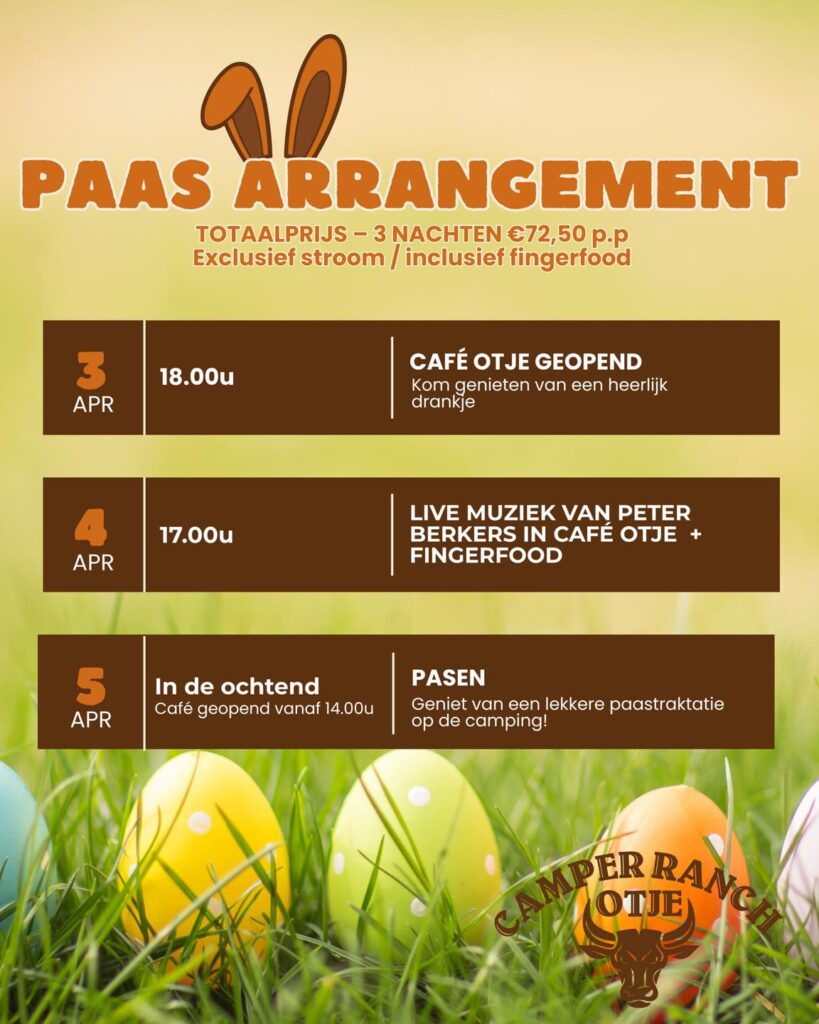 PAAS ARRANGEMENT

TOTAALPRIJS – 3 NACHTEN €72,50 p.p
Exclusief stroom / inclusief fingerfood

3
APR

18.00u

CAFÉ OTJE GEOPEND
Kom genieten van een heerlijk drankje

4
APR

17.00u

LIVE MUZIEK VAN PETER BERKERS IN CAFÉ OTJE + FINGERFOOD

5
APR

In de ochtend
Café geopend vanaf 14.00u

PASEN
Geniet van een lekkere paastraktatie op de camping!

CAMPER RANCH
OTJE